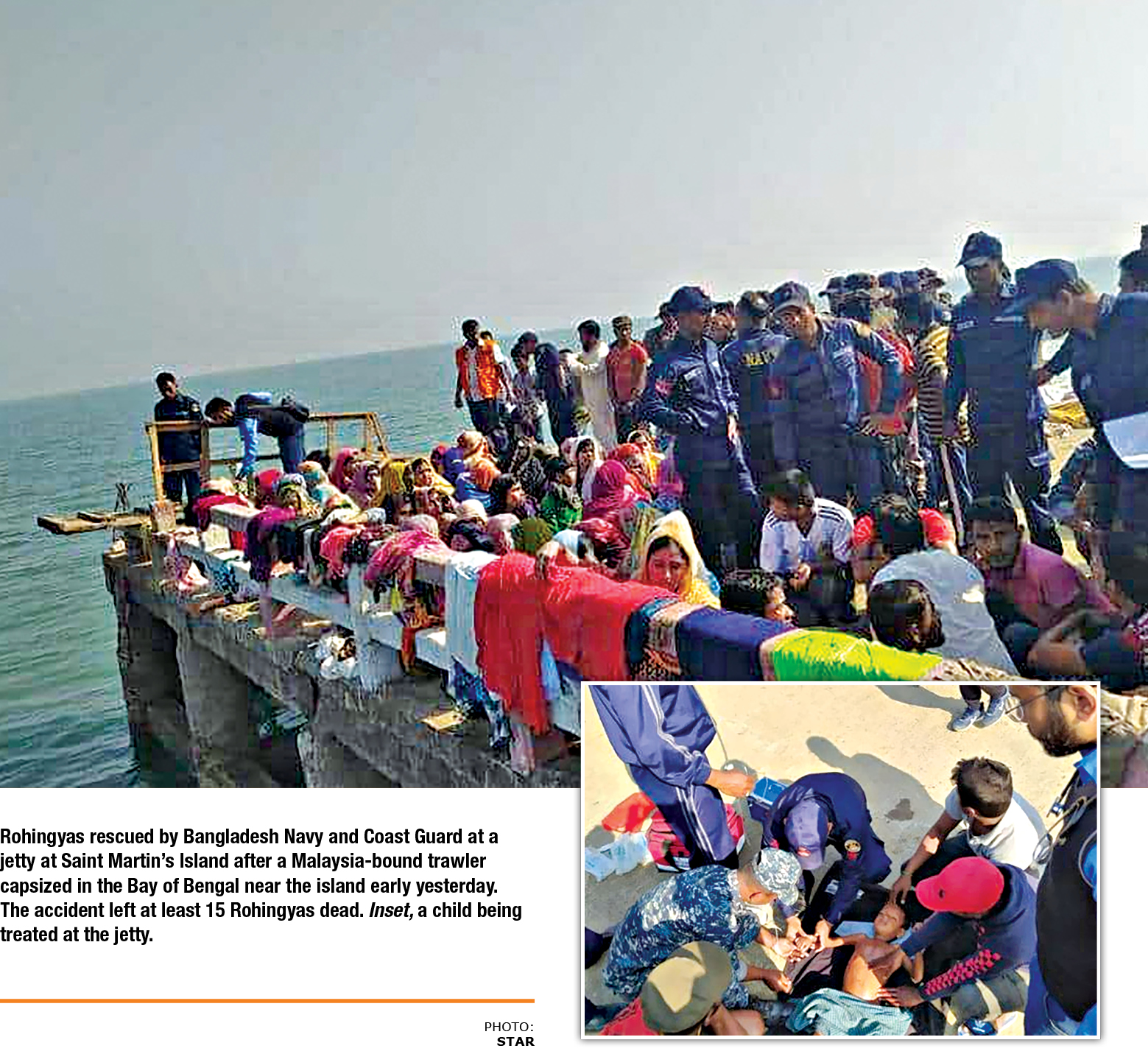 Rohingyas rescued by Bangladesh Navy and Coast Guard at a jetty at Saint Martin's Island after a Malaysia-bound trawler capsized in the Bay of Bengal near the island early yesterday. The accident left at least 15 Rohingyas dead. Inset, a child being treated at the jetty.

PHOTO:
STAR